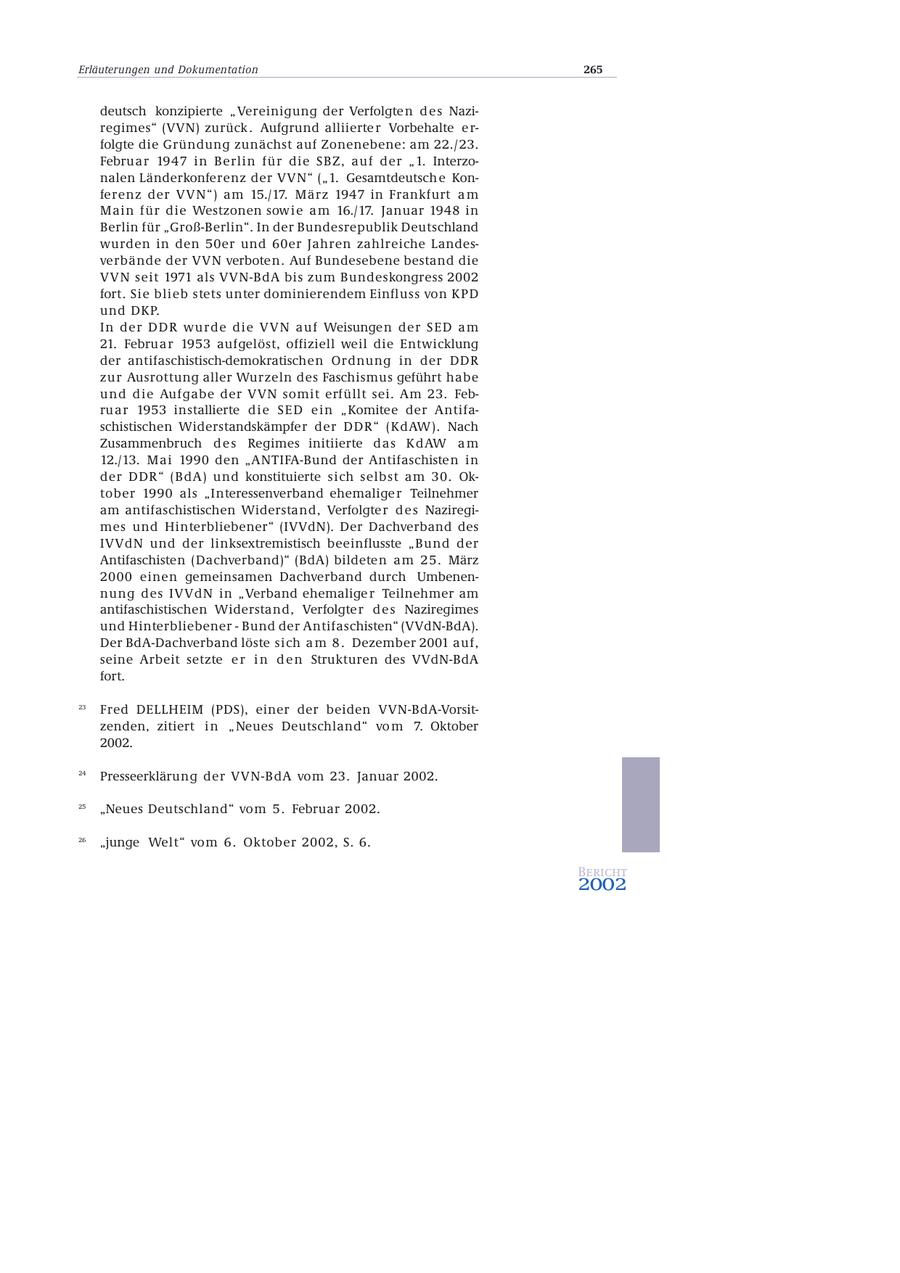 Erläuterungen und Dokumentation

265

deutsch konzipierte „Vereinigung der Verfolgten des Naziregimes“ (VVN) zurück. Aufgrund alliierter Vorbehalte erfolgte die Gründung zunächst auf Zonenebene: am 22./23. Februar 1947 in Berlin für die SBZ, auf der „1. Interzonalen Länderkonferenz der VVN“ („1. Gesamtdeutsche Konferenz der VVN“) am 15./17. März 1947 in Frankfurt am Main für die Westzonen sowie am 16./17. Januar 1948 in Berlin für „Groß-Berlin“. In der Bundesrepublik Deutschland wurden in den 50er und 60er Jahren zahlreiche Landesverbände der VVN verboten. Auf Bundesebene bestand die VVN seit 1971 als VVN-BdA bis zum Bundeskongress 2002 fort. Sie blieb stets unter dominierendem Einfluss von KPD und DKP.
In der DDR wurde die VVN auf Weisungen der SED am 21. Februar 1953 aufgelöst, offiziell weil die Entwicklung der antifaschistisch-demokratischen Ordnung in der DDR zur Ausrottung aller Wurzeln des Faschismus geführt habe und die Aufgabe der VVN somit erfüllt sei. Am 23. Februar 1953 installierte die SED ein „Komitee der Antifaschistischen Widerstandskämpfer der DDR“ (KdAW). Nach Zusammenbruch des Regimes initiierte das KdAW am 12./13. Mai 1990 den „ANTIFA-Bund der Antifaschisten in der DDR“ (BdA) und konstituierte sich selbst am 30. Oktober 1990 als „Interessenverband ehemaliger Teilnehmer am antifaschistischen Widerstand, Verfolgter des Naziregimes und Hinterbliebener“ (IVVdN). Der Dachverband des IVVdN und der linksextremistisch beeinflusste „Bund der Antifaschisten (Dachverband)“ (BdA) bildeten am 25. März 2000 einen gemeinsamen Dachverband durch Umbenennung des IVVdN in „Verband ehemaliger Teilnehmer am antifaschistischen Widerstand, Verfolgter des Naziregimes und Hinterbliebener - Bund der Antifaschisten“ (VVdN-BdA). Der BdA-Dachverband löste sich am 8. Dezember 2001 auf, seine Arbeit setzte er in den Strukturen des VVdN-BdA fort.

23 Fred DELLHEIM (PDS), einer der beiden VVN-BdA-Vorsitzenden, zitiert in „Neues Deutschland“ vom 7. Oktober 2002.

24 Presseerklärung der VVN-BdA vom 23. Januar 2002.

25 „Neues Deutschland“ vom 5. Februar 2002.

26 „junge Welt“ vom 6. Oktober 2002, S. 6.

BERICHT
2002